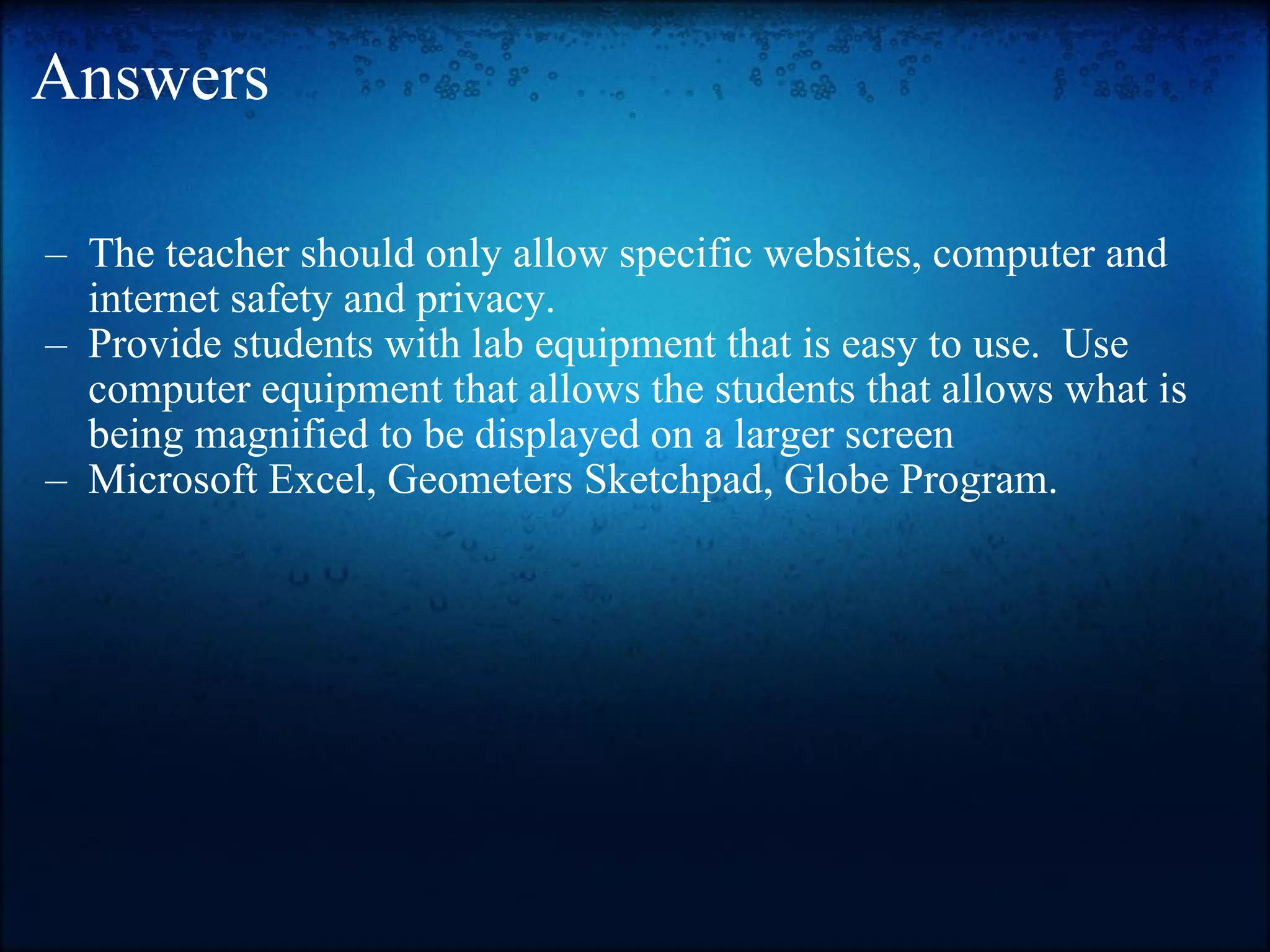 Answers

– The teacher should only allow specific websites, computer and internet safety and privacy.
– Provide students with lab equipment that is easy to use. Use computer equipment that allows the students that allows what is being magnified to be displayed on a larger screen
– Microsoft Excel, Geometers Sketchpad, Globe Program.